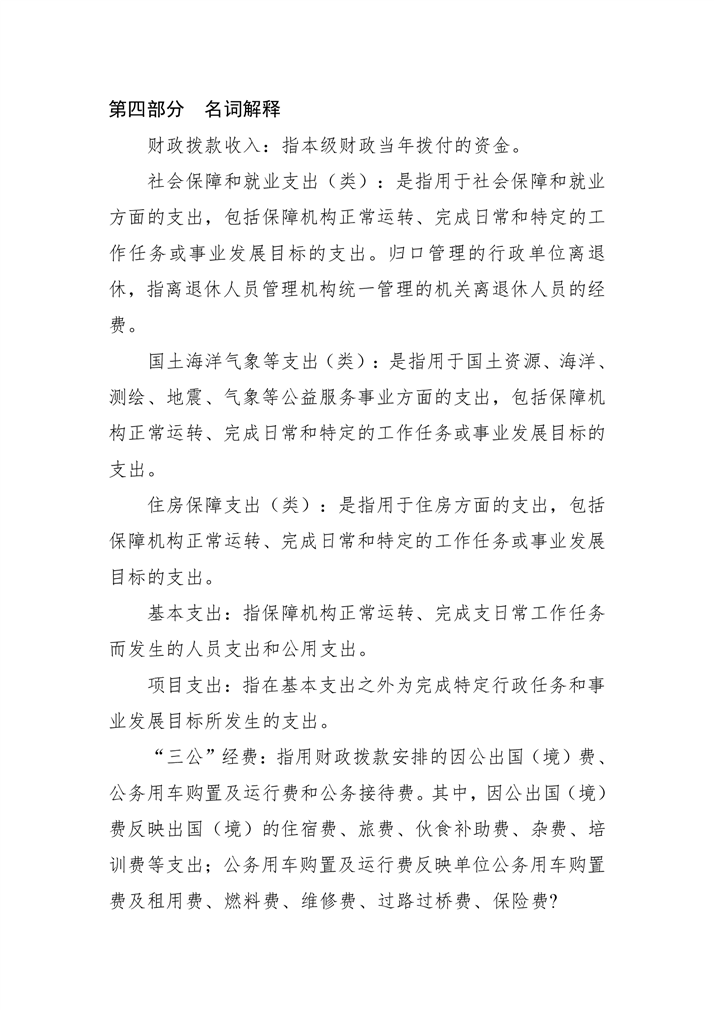 第四部分　名词解释

财政拨款收入：指本级财政当年拨付的资金。

社会保障和就业支出（类）：是指用于社会保障和就业方面的支出，包括保障机构正常运转、完成日常和特定的工作任务或事业发展目标的支出。归口管理的行政单位离退休，指离退休人员管理机构统一管理的机关离退休人员的经费。

国土海洋气象等支出（类）：是指用于国土资源、海洋、测绘、地震、气象等公益服务事业方面的支出，包括保障机构正常运转、完成日常和特定的工作任务或事业发展目标的支出。

住房保障支出（类）：是指用于住房方面的支出，包括保障机构正常运转、完成日常和特定的工作任务或事业发展目标的支出。

基本支出：指保障机构正常运转、完成支日常工作任务而发生的人员支出和公用支出。

项目支出：指在基本支出之外为完成特定行政任务和事业发展目标所发生的支出。

“三公”经费：指用财政拨款安排的因公出国（境）费、公务用车购置及运行费和公务接待费。其中，因公出国（境）费反映出国（境）的住宿费、旅费、伙食补助费、杂费、培训费等支出；公务用车购置及运行费反映单位公务用车购置费及租用费、燃料费、维修费、过路过桥费、保险费?